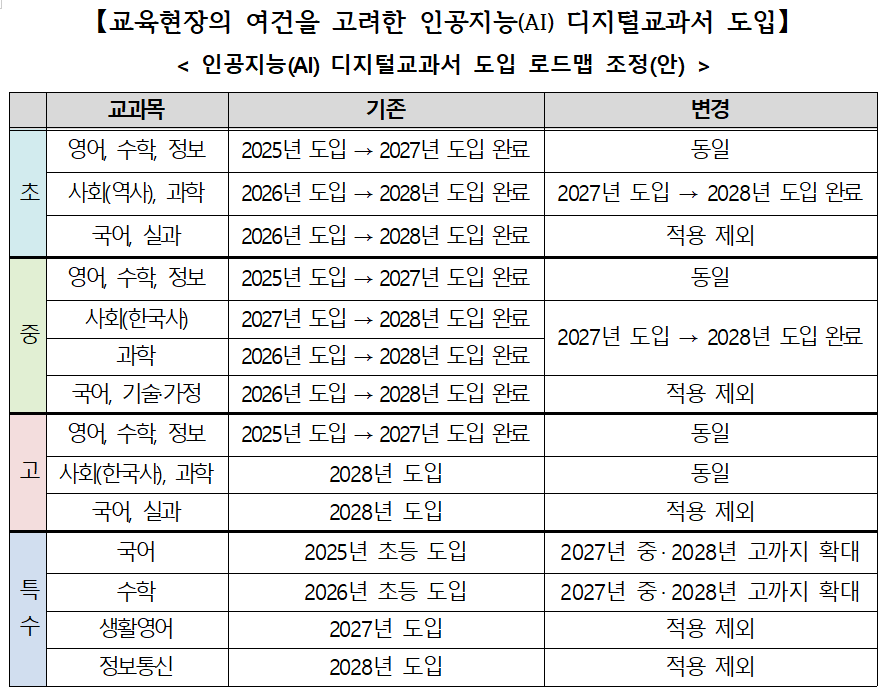 【교육현장의 여건을 고려한 인공지능(AI) 디지털교과서 도입】

< 인공지능(AI) 디지털교과서 도입 로드맵 조정(안) >

| | 교과목 | 기존 | 변경 |
|---|---|---|---|
| 초 | 영어, 수학, 정보 | 2025년 도입 → 2027년 도입 완료 | 동일 |
| | 사회(역사), 과학 | 2026년 도입 → 2028년 도입 완료 | 2027년 도입 → 2028년 도입 완료 |
| | 국어, 실과 | 2026년 도입 → 2028년 도입 완료 | 적용 제외 |
| 중 | 영어, 수학, 정보 | 2025년 도입 → 2027년 도입 완료 | 동일 |
| | 사회(한국사) | 2027년 도입 → 2028년 도입 완료 | 2027년 도입 → 2028년 도입 완료 |
| | 과학 | 2026년 도입 → 2028년 도입 완료 | |
| | 국어, 기술·가정 | 2026년 도입 → 2028년 도입 완료 | 적용 제외 |
| 고 | 영어, 수학, 정보 | 2025년 도입 → 2027년 도입 완료 | 동일 |
| | 사회(한국사), 과학 | 2028년 도입 | 동일 |
| | 국어, 실과 | 2028년 도입 | 적용 제외 |
| 특수 | 국어 | 2025년 초등 도입 | 2027년 중·2028년 고까지 확대 |
| | 수학 | 2026년 초등 도입 | 2027년 중·2028년 고까지 확대 |
| | 생활영어 | 2027년 도입 | 적용 제외 |
| | 정보통신 | 2028년 도입 | 적용 제외 |